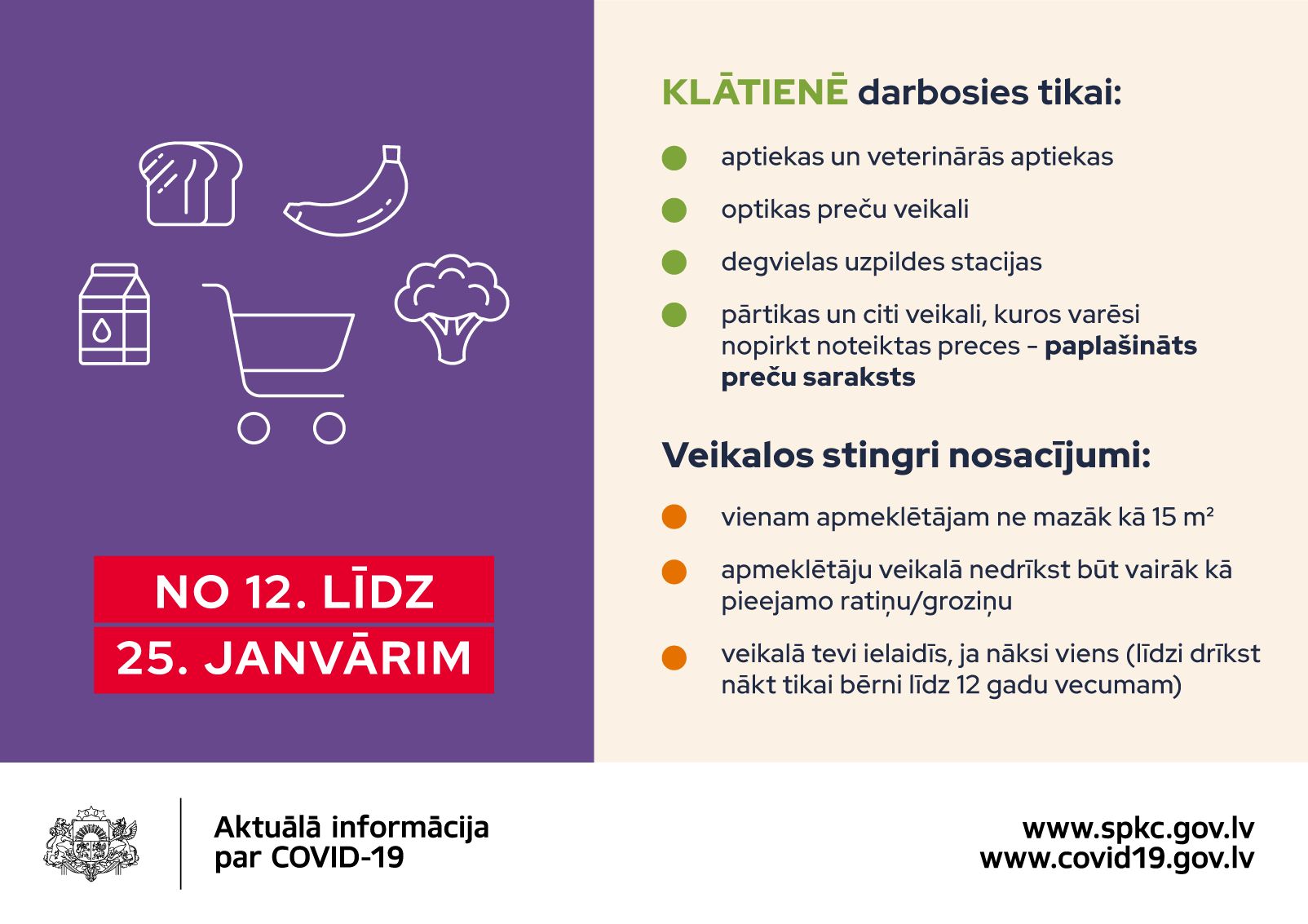 NO 12. LĪDZ
25. JANVĀRIM

KLĀTIENĒ darbosies tikai:

• aptiekas un veterinārās aptiekas
• optikas preču veikali
• degvielas uzpildes stacijas
• pārtikas un citi veikali, kuros varēsi nopirkt noteiktas preces - paplašināts preču saraksts

Veikalos stingri nosacījumi:

• vienam apmeklētājam ne mazāk kā 15 $m^2$
• apmeklētāju veikalā nedrīkst būt vairāk kā pieejamo ratiņu/groziņu
• veikalā tevi ielaidīs, ja nāksi viens (līdzi drīkst nākt tikai bērni līdz 12 gadu vecumam)

Aktuālā informācija
par COVID-19

www.spkc.gov.lv
www.covid19.gov.lv